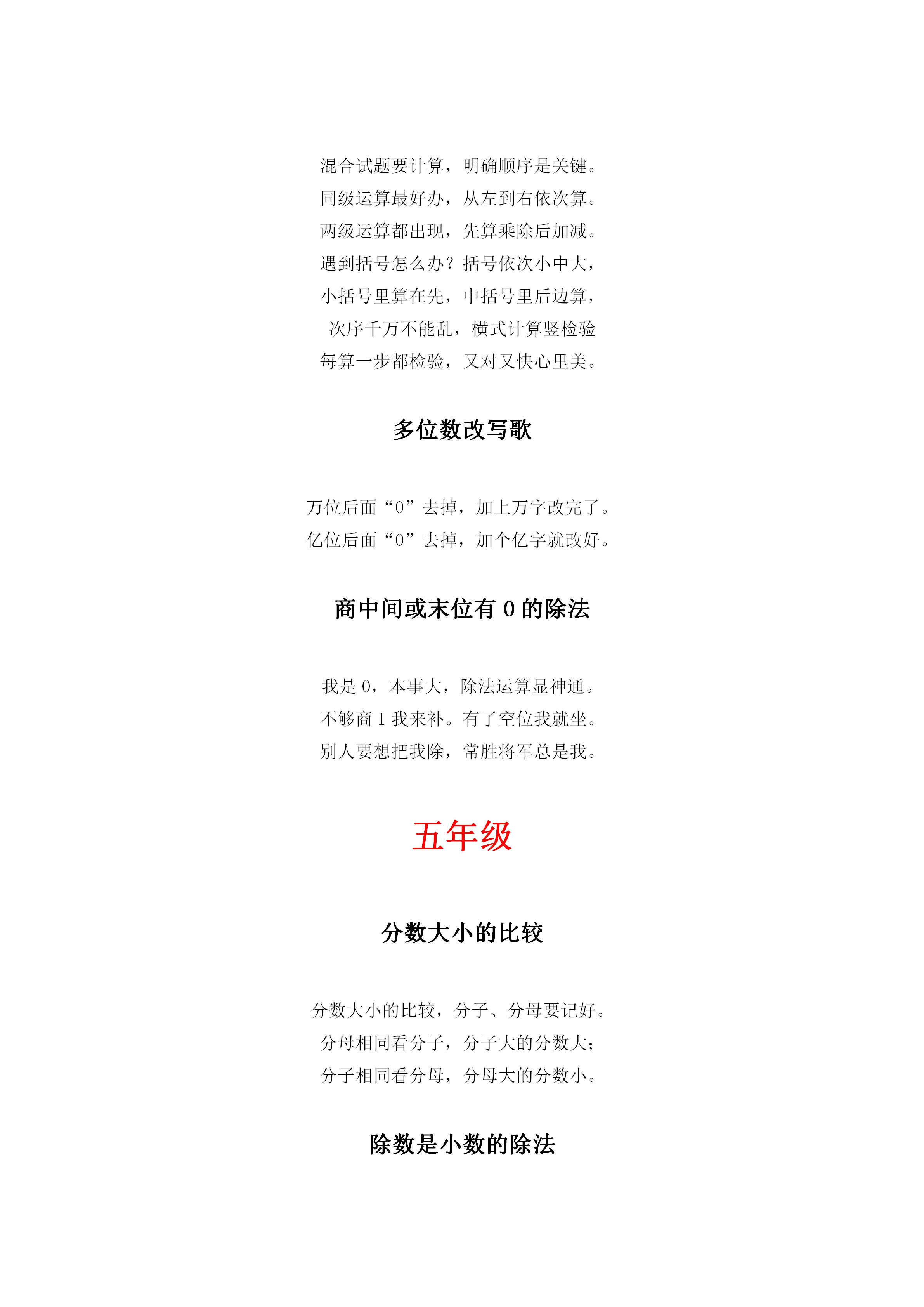 混合试题要计算，明确顺序是关键。
同级运算最好办，从左到右依次算。
两级运算都出现，先算乘除后加减。
遇到括号怎么办？括号依次小中大，
小括号里算在先，中括号里后边算，
次序千万不能乱，横式计算竖检验
每算一步都检验，又对又快心里美。

多位数改写歌

万位后面“0”去掉，加上万字改完了。
亿位后面“0”去掉，加个亿字就改好。

商中间或末位有 0 的除法

我是 0，本事大，除法运算显神通。
不够商 1 我来补。有了空位我就坐。
别人要想把我除，常胜将军总是我。

五年级

分数大小的比较

分数大小的比较，分子、分母要记好。
分母相同看分子，分子大的分数大；
分子相同看分母，分母大的分数小。

除数是小数的除法